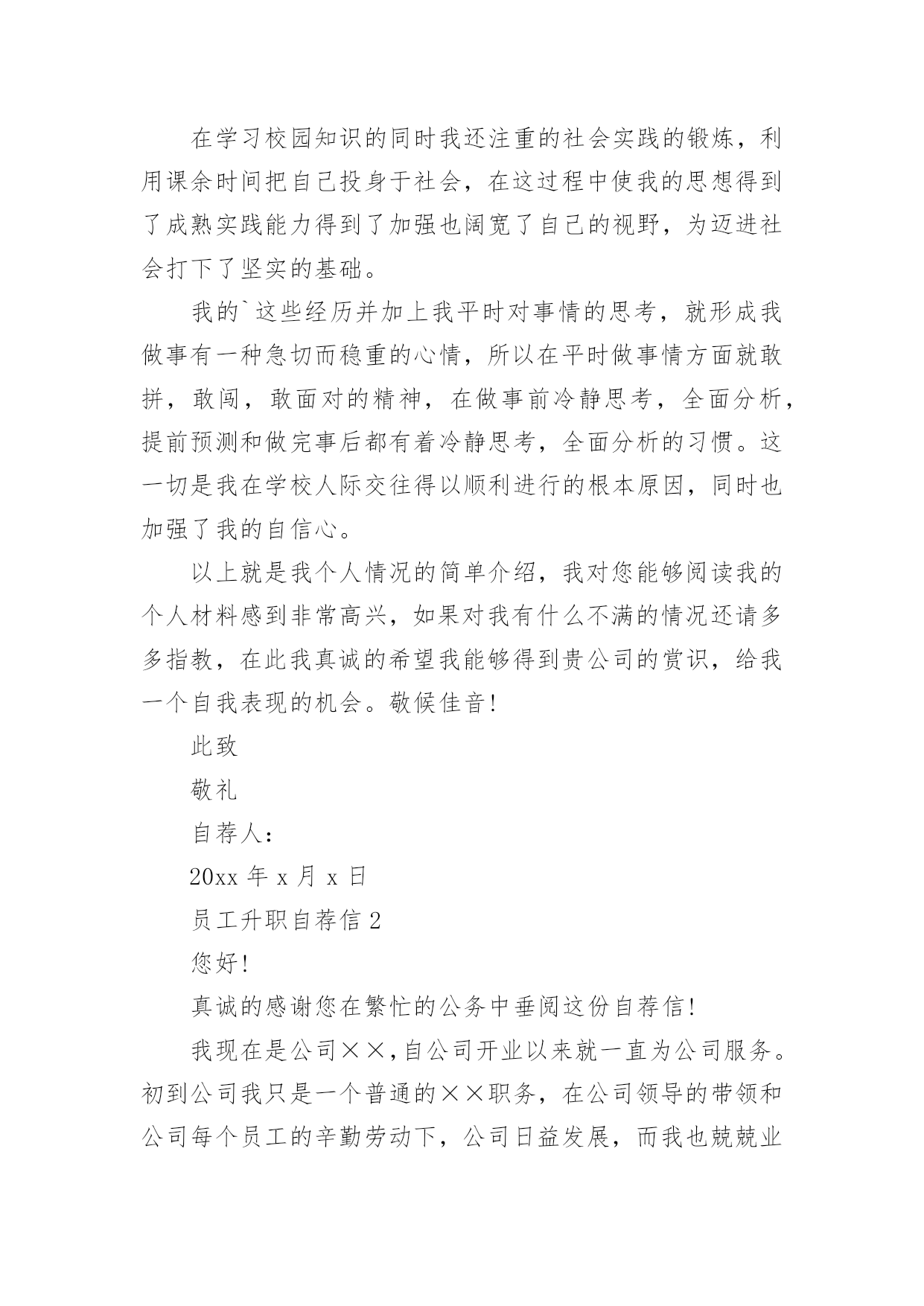 在学习校园知识的同时我还注重的社会实践的锻炼，利用课余时间把自己投身于社会，在这过程中使我的思想得到了成熟实践能力得到了加强也阔宽了自己的视野，为迈进社会打下了坚实的基础。

我的`这些经历并加上我平时对事情的思考，就形成我做事有一种急切而稳重的心情，所以在平时做事情方面就敢拼，敢闯，敢面对的精神，在做事前冷静思考，全面分析，提前预测和做完事后都有着冷静思考，全面分析的习惯。这一切是我在学校人际交往得以顺利进行的根本原因，同时也加强了我的自信心。

以上就是我个人情况的简单介绍，我对您能够阅读我的个人材料感到非常高兴，如果对我有什么不满的情况还请多多指教，在此我真诚的希望我能够得到贵公司的赏识，给我一个自我表现的机会。敬候佳音!

此致

敬礼

自荐人:

20xx 年 x 月 x 日

员工升职自荐信 2

您好!

真诚的感谢您在繁忙的公务中垂阅这份自荐信!

我现在是公司××,自公司开业以来就一直为公司服务。初到公司我只是一个普通的××职务，在公司领导的带领和公司每个员工的辛勤劳动下，公司日益发展，而我也兢兢业